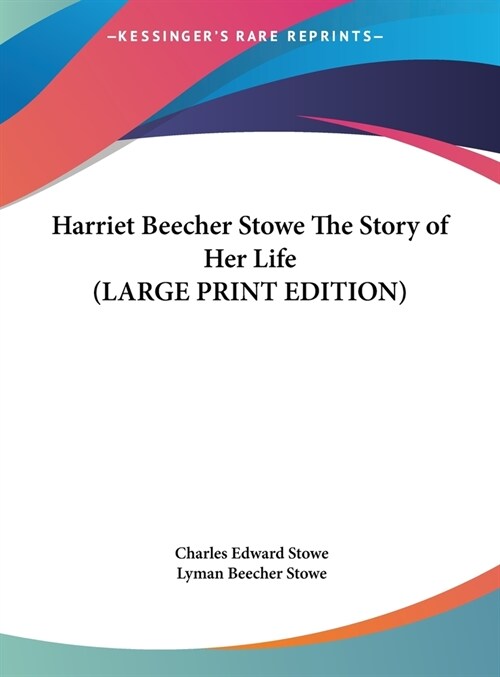 —KESSINGER'S RARE REPRINTS—

Harriet Beecher Stowe The Story of Her Life
(LARGE PRINT EDITION)

Charles Edward Stowe
Lyman Beecher Stowe